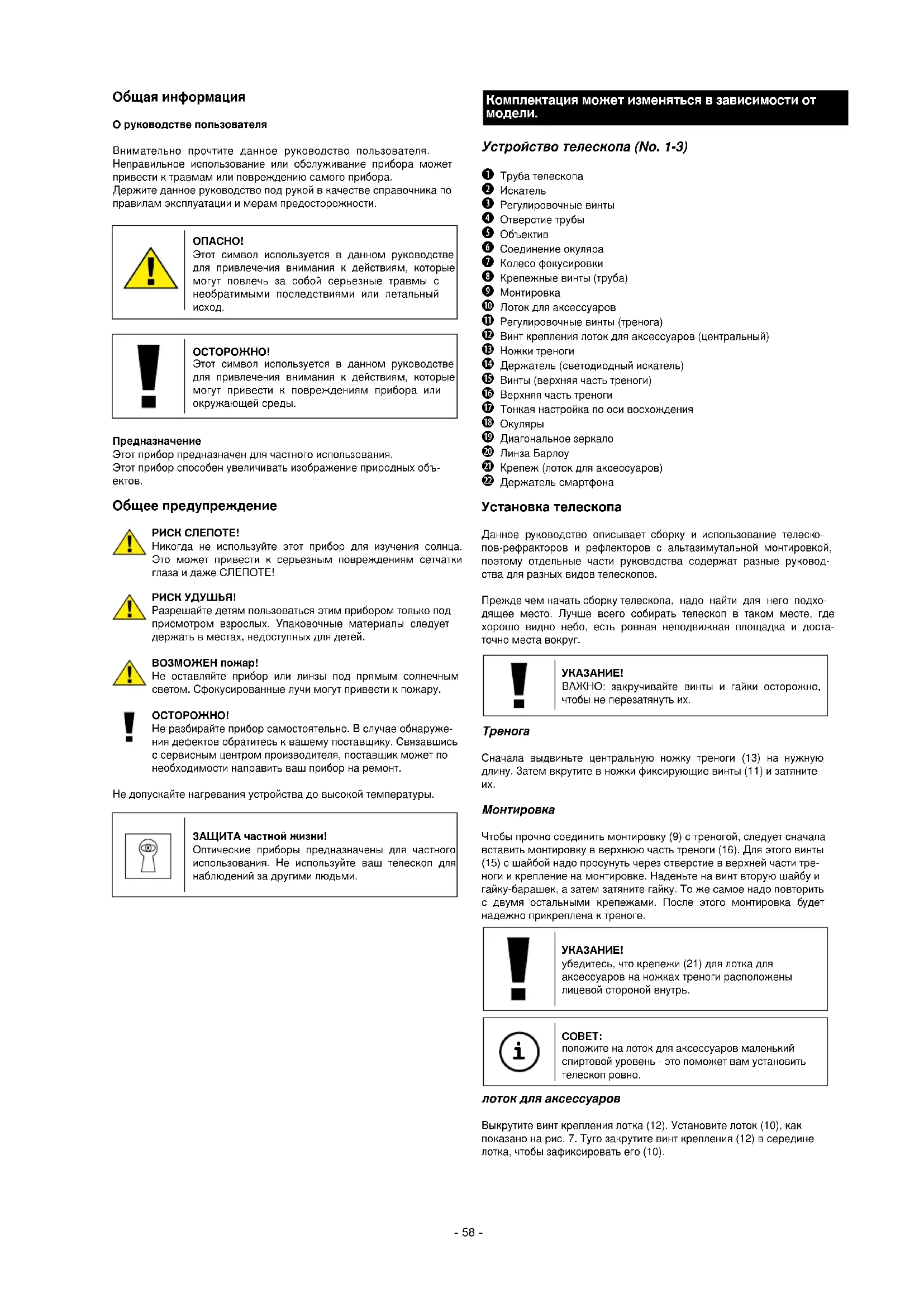 Общая информация

О руководстве пользователя

Внимательно прочтите данное руководство пользователя. Неправильное использование или обслуживание прибора может привести к травмам или повреждению самого прибора.
Держите данное руководство под рукой в качестве справочника по правилам эксплуатации и мерам предосторожности.

ОПАСНО!
Этот символ используется в данном руководстве для привлечения внимания к действиям, которые могут повлечь за собой серьезные травмы с необратимыми последствиями или летальный исход.

ОСТОРОЖНО!
Этот символ используется в данном руководстве для привлечения внимания к действиям, которые могут привести к повреждениям прибора или окружающей среды.

Предназначение
Этот прибор предназначен для частного использования.
Этот прибор способен увеличивать изображение природных объектов.

Общее предупреждение

РИСК СЛЕПОТЕ!
Никогда не используйте этот прибор для изучения солнца. Это может привести к серьезным повреждениям сетчатки глаза и даже СЛЕПОТЕ!

РИСК УДУШЬЯ!
Разрешайте детям пользоваться этим прибором только под присмотром взрослых. Упаковочные материалы следует держать в местах, недоступных для детей.

ВОЗМОЖЕН пожар!
Не оставляйте прибор или линзы под прямым солнечным светом. Сфокусированные лучи могут привести к пожару.

ОСТОРОЖНО!
Не разбирайте прибор самостоятельно. В случае обнаружения дефектов обратитесь к вашему поставщику. Связавшись с сервисным центром производителя, поставщик может по необходимости направить ваш прибор на ремонт.

Не допускайте нагревания устройства до высокой температуры.

ЗАЩИТА частной жизни!
Оптические приборы предназначены для частного использования. Не используйте ваш телескоп для наблюдений за другими людьми.

Комплектация может изменяться в зависимости от модели.

Устройство телескопа (No. 1-3)

1 Труба телескопа
2 Искатель
3 Регулировочные винты
4 Отверстие трубы
5 Объектив
6 Соединение окуляра
7 Колесо фокусировки
8 Крепежные винты (труба)
9 Монтировка
10 Лоток для аксессуаров
11 Регулировочные винты (тренога)
12 Винт крепления лоток для аксессуаров (центральный)
13 Ножки треноги
14 Держатель (светодиодный искатель)
15 Винты (верхняя часть треноги)
16 Верхняя часть треноги
17 Тонкая настройка по оси восхождения
18 Окуляры
19 Диагональное зеркало
20 Линза Барлоу
21 Крепеж (лоток для аксессуаров)
22 Держатель смартфона

Установка телескопа

Данное руководство описывает сборку и использование телескопов-рефракторов и рефлекторов с альтазимутальной монтировкой, поэтому отдельные части руководства содержат разные руководства для разных видов телескопов.

Прежде чем начать сборку телескопа, надо найти для него подходящее место. Лучше всего собирать телескоп в таком месте, где хорошо видно небо, есть ровная неподвижная площадка и достаточно места вокруг.

УКАЗАНИЕ!
ВАЖНО: закручивайте винты и гайки осторожно, чтобы не перезатянуть их.

Тренога

Сначала выдвиньте центральную ножку треноги (13) на нужную длину. Затем вкрутите в ножки фиксирующие винты (11) и затяните их.

Монтировка

Чтобы прочно соединить монтировку (9) с треногой, следует сначала вставить монтировку в верхнюю часть треноги (16). Для этого винты (15) с шайбой надо просунуть через отверстие в верхней части треноги и крепление на монтировке. Наденьте на винт вторую шайбу и гайку-барашек, а затем затяните гайку. То же самое надо повторить с двумя остальными крепежами. После этого монтировка будет надежно прикреплена к треноге.

УКАЗАНИЕ!
убедитесь, что крепежи (21) для лотка для аксессуаров на ножках треноги расположены лицевой стороной внутрь.

СОВЕТ:
положите на лоток для аксессуаров маленький спиртовой уровень - это поможет вам установить телескоп ровно.

лоток для аксессуаров

Выкрутите винт крепления лотка (12). Установите лоток (10), как показано на рис. 7. Туго закрутите винт крепления (12) в середине лотка, чтобы зафиксировать его (10).

- 58 -